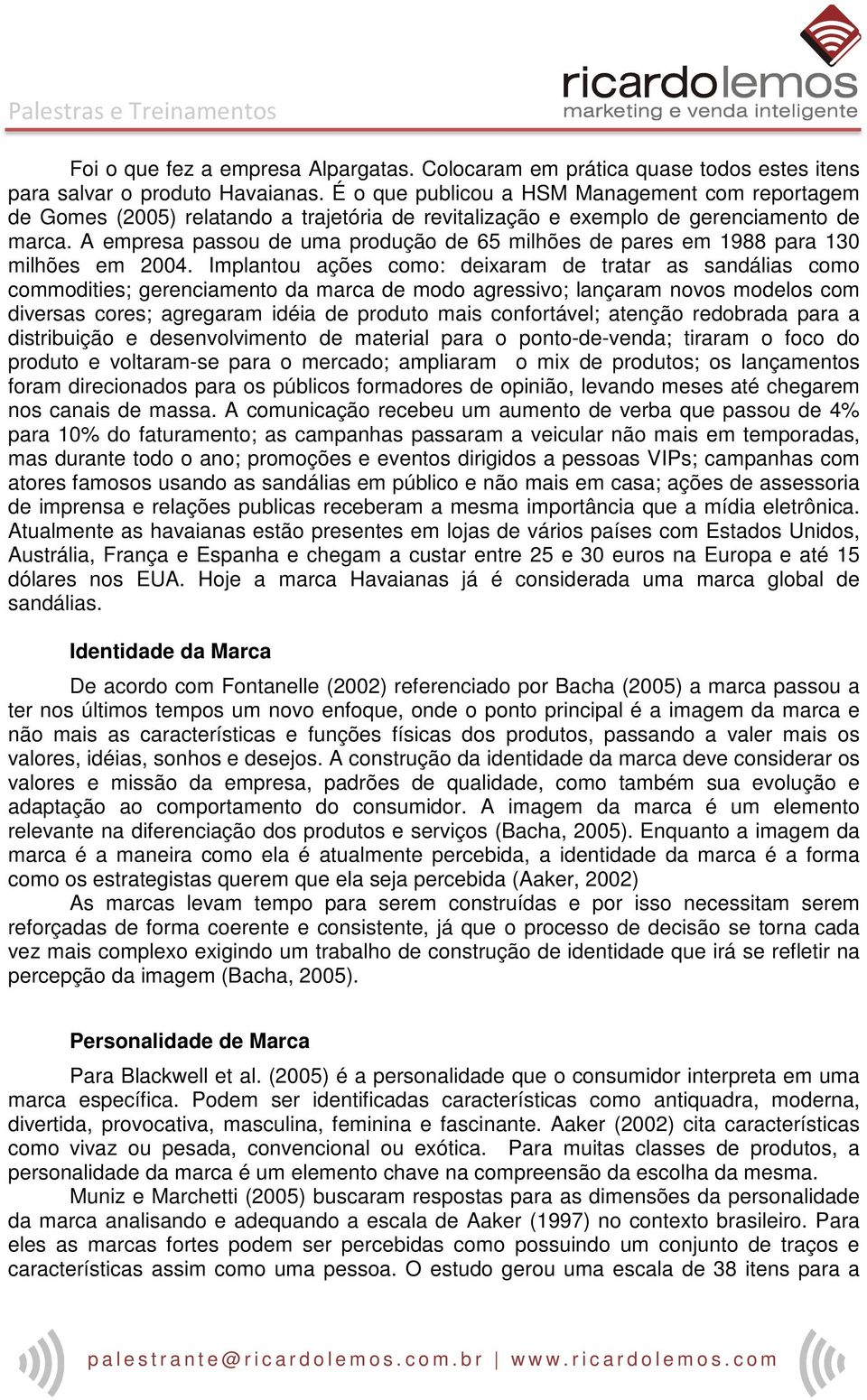 Palestras e Treinamentos

ricardolemos
marketing e venda inteligente

Foi o que fez a empresa Alpargatas. Colocaram em prática quase todos estes itens para salvar o produto Havaianas. É o que publicou a HSM Management com reportagem de Gomes (2005) relatando a trajetória de revitalização e exemplo de gerenciamento de marca. A empresa passou de uma produção de 65 milhões de pares em 1988 para 130 milhões em 2004. Implantou ações como: deixaram de tratar as sandálias como commodities; gerenciamento da marca de modo agressivo; lançaram novos modelos com diversas cores; agregaram idéia de produto mais confortável; atenção redobrada para a distribuição e desenvolvimento de material para o ponto-de-venda; tiraram o foco do produto e voltaram-se para o mercado; ampliaram o mix de produtos; os lançamentos foram direcionados para os públicos formadores de opinião, levando meses até chegarem nos canais de massa. A comunicação recebeu um aumento de verba que passou de 4% para 10% do faturamento; as campanhas passaram a veicular não mais em temporadas, mas durante todo o ano; promoções e eventos dirigidos a pessoas VIPs; campanhas com atores famosos usando as sandálias em público e não mais em casa; ações de assessoria de imprensa e relações publicas receberam a mesma importância que a mídia eletrônica. Atualmente as havaianas estão presentes em lojas de vários países com Estados Unidos, Austrália, França e Espanha e chegam a custar entre 25 e 30 euros na Europa e até 15 dólares nos EUA. Hoje a marca Havaianas já é considerada uma marca global de sandálias.

Identidade da Marca

De acordo com Fontanelle (2002) referenciado por Bacha (2005) a marca passou a ter nos últimos tempos um novo enfoque, onde o ponto principal é a imagem da marca e não mais as características e funções físicas dos produtos, passando a valer mais os valores, idéias, sonhos e desejos. A construção da identidade da marca deve considerar os valores e missão da empresa, padrões de qualidade, como também sua evolução e adaptação ao comportamento do consumidor. A imagem da marca é um elemento relevante na diferenciação dos produtos e serviços (Bacha, 2005). Enquanto a imagem da marca é a maneira como ela é atualmente percebida, a identidade da marca é a forma como os estrategistas querem que ela seja percebida (Aaker, 2002)

As marcas levam tempo para serem construídas e por isso necessitam serem reforçadas de forma coerente e consistente, já que o processo de decisão se torna cada vez mais complexo exigindo um trabalho de construção de identidade que irá se refletir na percepção da imagem (Bacha, 2005).

Personalidade de Marca

Para Blackwell et al. (2005) é a personalidade que o consumidor interpreta em uma marca específica. Podem ser identificadas características como antiquadra, moderna, divertida, provocativa, masculina, feminina e fascinante. Aaker (2002) cita características como vivaz ou pesada, convencional ou exótica. Para muitas classes de produtos, a personalidade da marca é um elemento chave na compreensão da escolha da mesma.

Muniz e Marchetti (2005) buscaram respostas para as dimensões da personalidade da marca analisando e adequando a escala de Aaker (1997) no contexto brasileiro. Para eles as marcas fortes podem ser percebidas como possuindo um conjunto de traços e características assim como uma pessoa. O estudo gerou uma escala de 38 itens para a

palestrante@ricardolemos.com.br | www.ricardolemos.com